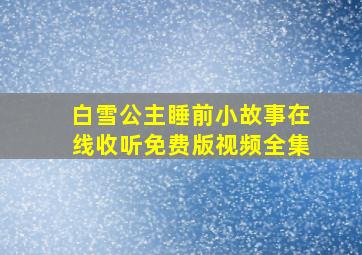 白雪公主睡前小故事在线收听免费版视频全集